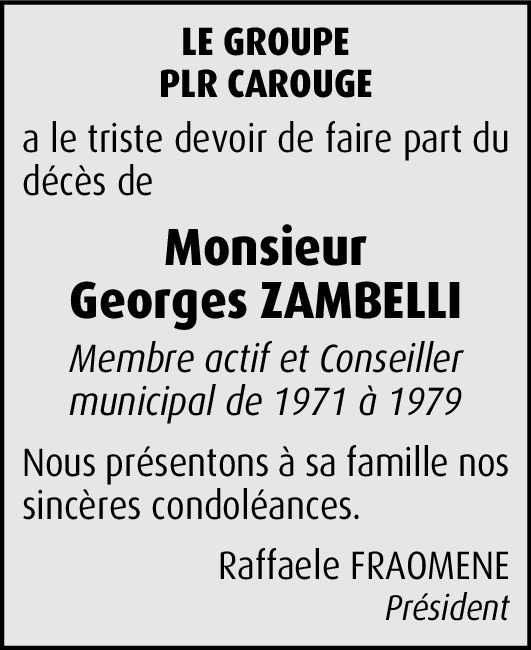 LE GROUPE
PLR CAROUGE

a le triste devoir de faire part du décès de

Monsieur
Georges ZAMBELLI

Membre actif et Conseiller municipal de 1971 à 1979

Nous présentons à sa famille nos sincères condoléances.

Raffaele FRAOMENE
Président